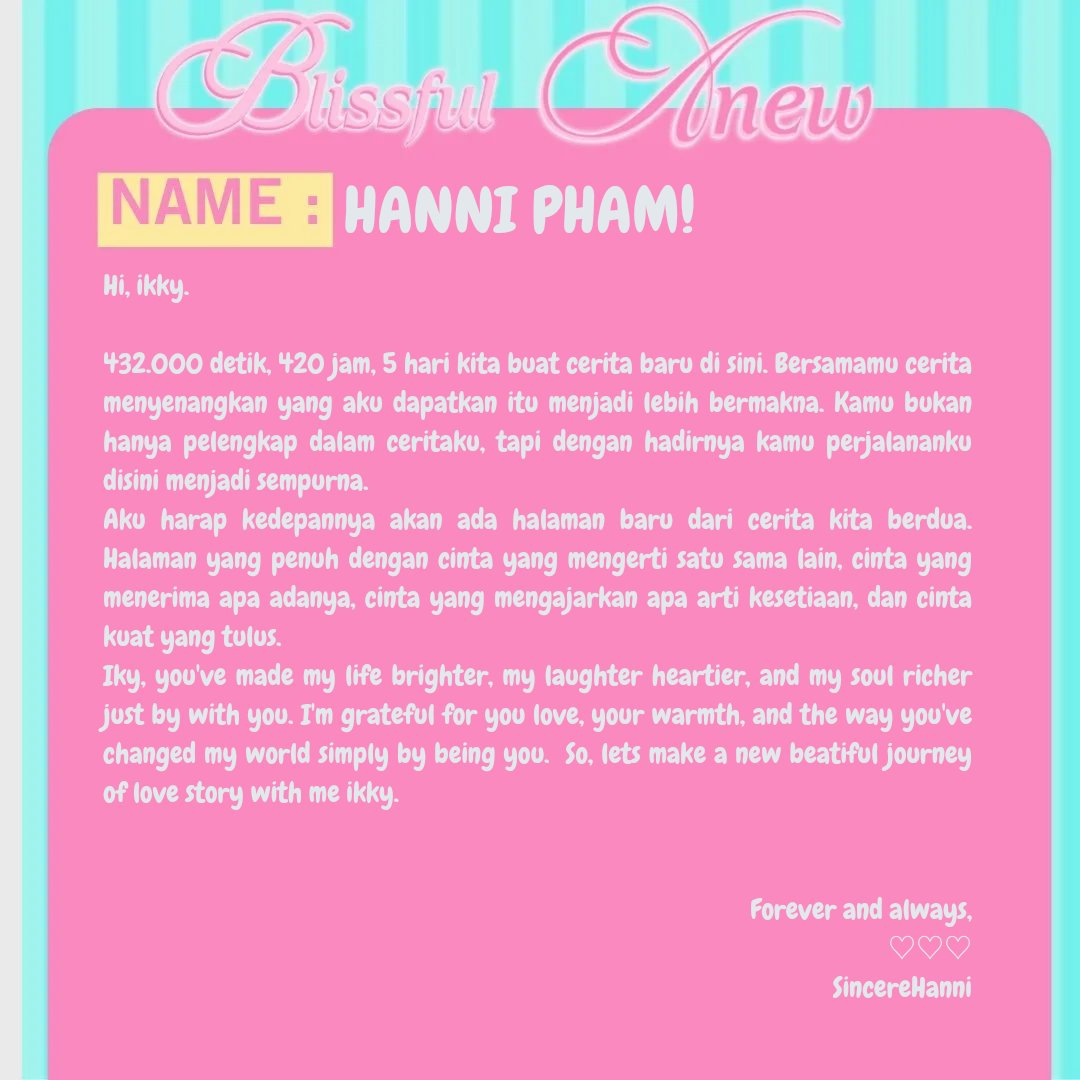 Blissful Anew

NAME : HANNI PHAM!

Hi, ikky.

432.000 detik, 420 jam, 5 hari kita buat cerita baru di sini. Bersamamu cerita menyenangkan yang aku dapatkan itu menjadi lebih bermakna. Kamu bukan hanya pelengkap dalam ceritaku, tapi dengan hadirnya kamu perjalananku disini menjadi sempurna.
Aku harap kedepannya akan ada halaman baru dari cerita kita berdua. Halaman yang penuh dengan cinta yang mengerti satu sama lain, cinta yang menerima apa adanya, cinta yang mengajarkan apa arti kesetiaan, dan cinta kuat yang tulus.
Iky, you've made my life brighter, my laughter heartier, and my soul richer just by with you. I'm grateful for you love, your warmth, and the way you've changed my world simply by being you. So, lets make a new beatiful journey of love story with me ikky.

Forever and always,
♡♡♡
SincereHanni